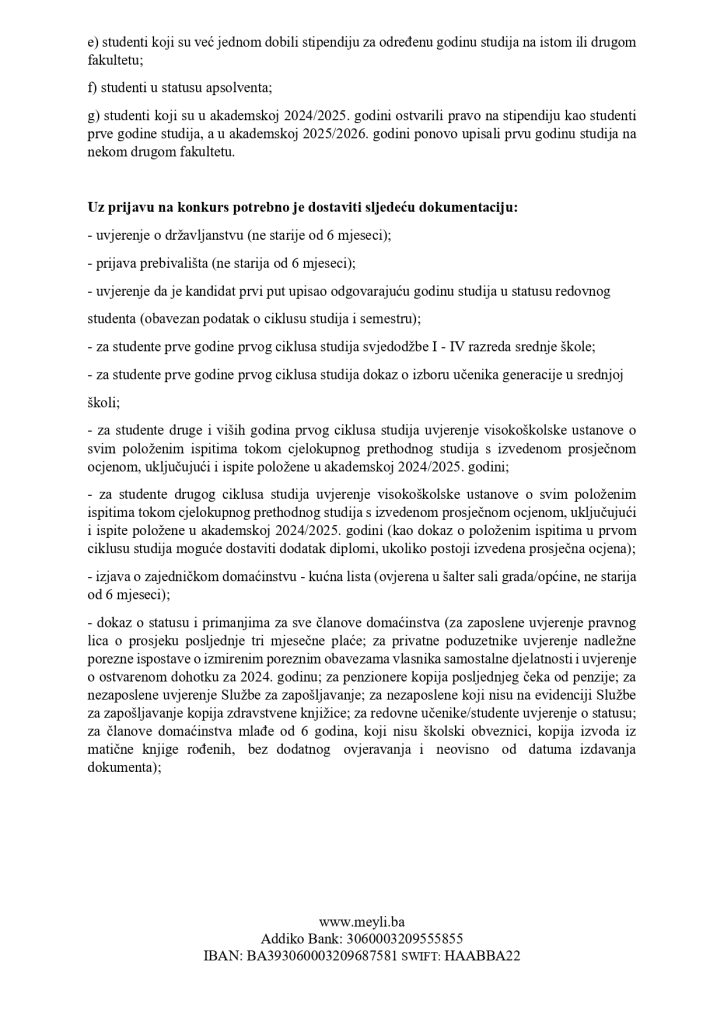 e) studenti koji su već jednom dobili stipendiju za određenu godinu studija na istom ili drugom fakultetu;

f) studenti u statusu apsolventa;

g) studenti koji su u akademskoj 2024/2025. godini ostvarili pravo na stipendiju kao studenti prve godine studija, a u akademskoj 2025/2026. godini ponovo upisali prvu godinu studija na nekom drugom fakultetu.

Uz prijavu na konkurs potrebno je dostaviti sljedeću dokumentaciju:

- uvjerenje o državljanstvu (ne starije od 6 mjeseci);

- prijava prebivališta (ne starija od 6 mjeseci);

- uvjerenje da je kandidat prvi put upisao odgovarajuću godinu studija u statusu redovnog studenta (obavezan podatak o ciklusu studija i semestru);

- za studente prve godine prvog ciklusa studija svjedodžbe I - IV razreda srednje škole;

- za studente prve godine prvog ciklusa studija dokaz o izboru učenika generacije u srednjoj školi;

- za studente druge i viših godina prvog ciklusa studija uvjerenje visokoškolske ustanove o svim položenim ispitima tokom cjelokupnog prethodnog studija s izvedenom prosječnom ocjenom, uključujući i ispite položene u akademskoj 2024/2025. godini;

- za studente drugog ciklusa studija uvjerenje visokoškolske ustanove o svim položenim ispitima tokom cjelokupnog prethodnog studija s izvedenom prosječnom ocjenom, uključujući i ispite položene u akademskoj 2024/2025. godini (kao dokaz o položenim ispitima u prvom ciklusu studija moguće dostaviti dodatak diplomi, ukoliko postoji izvedena prosječna ocjena);

- izjava o zajedničkom domaćinstvu - kućna lista (ovjerena u šalter sali grada/općine, ne starija od 6 mjeseci);

- dokaz o statusu i primanjima za sve članove domaćinstva (za zaposlene uvjerenje pravnog lica o prosjeku posljednje tri mjesečne plaće; za privatne poduzetnike uvjerenje nadležne porezne ispostave o izmirenim poreznim obavezama vlasnika samostalne djelatnosti i uvjerenje o ostvarenom dohotku za 2024. godinu; za penzionere kopija posljednjeg čeka od penzije; za nezaposlene uvjerenje Službe za zapošljavanje; za nezaposlene koji nisu na evidenciji Službe za zapošljavanje kopija zdravstvene knjižice; za redovne učenike/studente uvjerenje o statusu; za članove domaćinstva mlađe od 6 godina, koji nisu školski obveznici, kopija izvoda iz matične knjige rođenih, bez dodatnog ovjeravanja i neovisno od datuma izdavanja dokumenta);

www.meyli.ba
Addiko Bank: 3060003209555855
IBAN: BA393060003209687581 SWIFT: HAABBA22